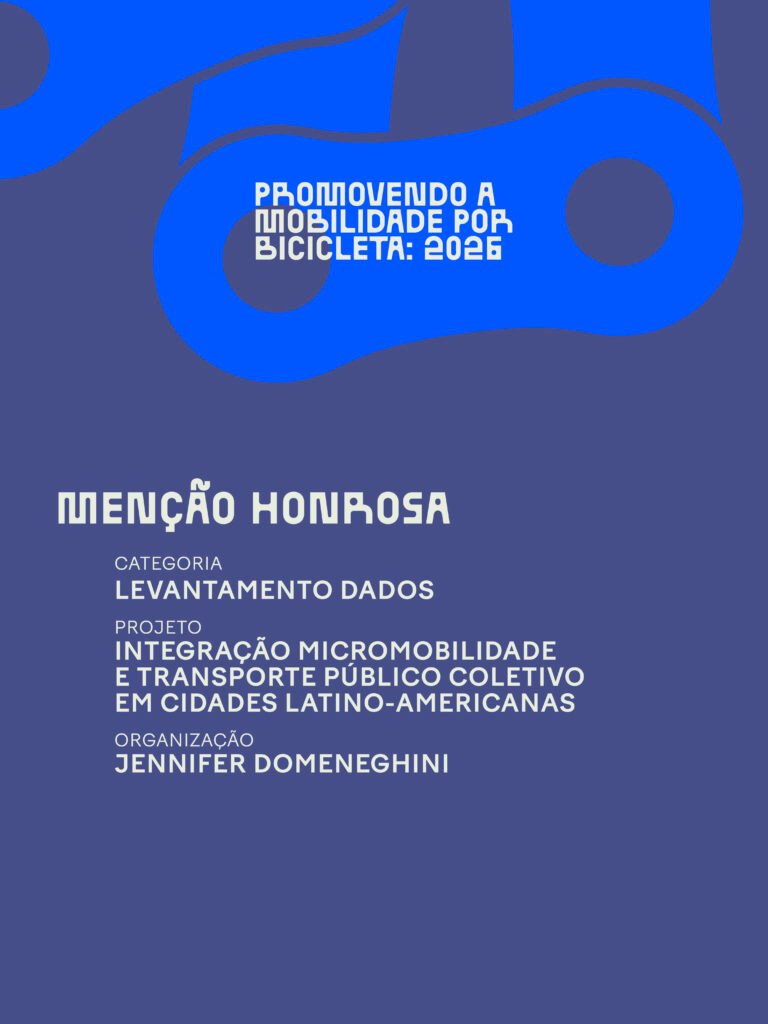 PROMOVENDO A MOBILIDADE POR BICICLETA: 2026

MENÇÃO HONROSA

CATEGORIA
LEVANTAMENTO DADOS

PROJETO
INTEGRAÇÃO MICROMOBILIDADE E TRANSPORTE PÚBLICO COLETIVO EM CIDADES LATINO-AMERICANAS

ORGANIZAÇÃO
JENNIFER DOMENEGHINI